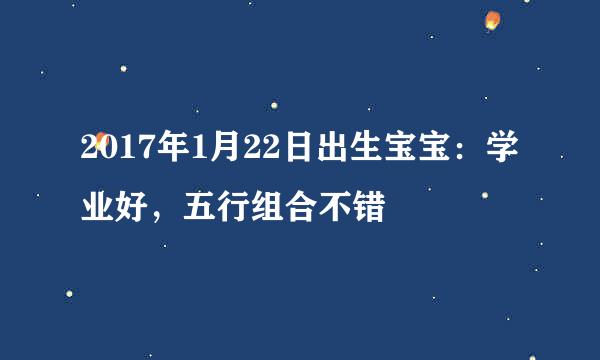 2017年1月22日出生宝宝：学业好，五行组合不错